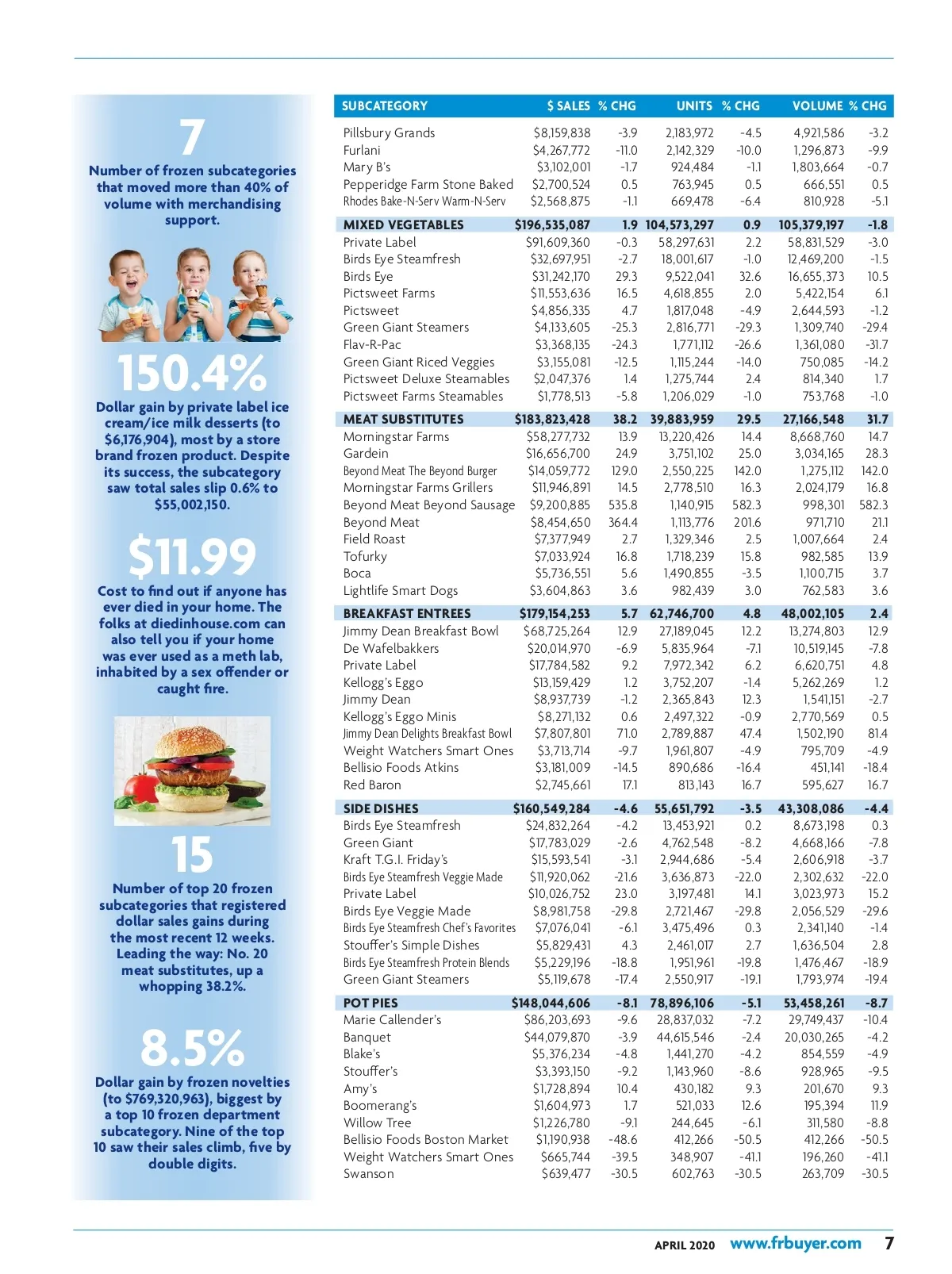 7

Number of frozen subcategories that moved more than 40% of volume with merchandising support.

150.4%

Dollar gain by private label ice cream/ice milk desserts (to $6,176,904), most by a store brand frozen product. Despite its success, the subcategory saw total sales slip 0.6% to $55,002,150.

$11.99

Cost to find out if anyone has ever died in your home. The folks at diedinhouse.com can also tell you if your home was ever used as a meth lab, inhabited by a sex offender or caught fire.

15

Number of top 20 frozen subcategories that registered dollar sales gains during the most recent 12 weeks. Leading the way: No. 20 meat substitutes, up a whopping 38.2%.

8.5%

Dollar gain by frozen novelties (to $769,320,963), biggest by a top 10 frozen department subcategory. Nine of the top 10 saw their sales climb, five by double digits.

| SUBCATEGORY | $ SALES | % CHG | UNITS | % CHG | VOLUME | % CHG |
|---|---|---|---|---|---|---|
| Pillsbury Grands | $8,159,838 | -3.9 | 2,183,972 | -4.5 | 4,921,586 | -3.2 |
| Furlani | $4,267,772 | -11.0 | 2,142,329 | -10.0 | 1,296,873 | -9.9 |
| Mary B's | $3,102,001 | -1.7 | 924,484 | -1.1 | 1,803,664 | -0.7 |
| Pepperidge Farm Stone Baked | $2,700,524 | 0.5 | 763,945 | 0.5 | 666,551 | 0.5 |
| Rhodes Bake-N-Serv Warm-N-Serv | $2,568,875 | -1.1 | 669,478 | -6.4 | 810,928 | -5.1 |
| MIXED VEGETABLES | $196,535,087 | 1.9 | 104,573,297 | 0.9 | 105,379,197 | -1.8 |
| Private Label | $91,609,360 | -0.3 | 58,297,631 | 2.2 | 58,831,529 | -3.0 |
| Birds Eye Steamfresh | $32,697,951 | -2.7 | 18,001,617 | -1.0 | 12,469,200 | -1.5 |
| Birds Eye | $31,242,170 | 29.3 | 9,522,041 | 32.6 | 16,655,373 | 10.5 |
| Pictsweet Farms | $11,553,636 | 16.5 | 4,618,855 | 2.0 | 5,422,154 | 6.1 |
| Pictsweet | $4,856,335 | 4.7 | 1,817,048 | -4.9 | 2,644,593 | -1.2 |
| Green Giant Steamers | $4,133,605 | -25.3 | 2,816,771 | -29.3 | 1,309,740 | -29.4 |
| Flav-R-Pac | $3,368,135 | -24.3 | 1,771,112 | -26.6 | 1,361,080 | -31.7 |
| Green Giant Riced Veggies | $3,155,081 | -12.5 | 1,115,244 | -14.0 | 750,085 | -14.2 |
| Pictsweet Deluxe Steamables | $2,047,376 | 1.4 | 1,275,744 | 2.4 | 814,340 | 1.7 |
| Pictsweet Farms Steamables | $1,778,513 | -5.8 | 1,206,029 | -1.0 | 753,768 | -1.0 |
| MEAT SUBSTITUTES | $183,823,428 | 38.2 | 39,883,959 | 29.5 | 27,166,548 | 31.7 |
| Morningstar Farms | $58,277,732 | 13.9 | 13,220,426 | 14.4 | 8,668,760 | 14.7 |
| Gardein | $16,656,700 | 24.9 | 3,751,102 | 25.0 | 3,034,165 | 28.3 |
| Beyond Meat The Beyond Burger | $14,059,772 | 129.0 | 2,550,225 | 142.0 | 1,275,112 | 142.0 |
| Morningstar Farms Grillers | $11,946,891 | 14.5 | 2,778,510 | 16.3 | 2,024,179 | 16.8 |
| Beyond Meat Beyond Sausage | $9,200,885 | 535.8 | 1,140,915 | 582.3 | 998,301 | 582.3 |
| Beyond Meat | $8,454,650 | 364.4 | 1,113,776 | 201.6 | 971,710 | 21.1 |
| Field Roast | $7,377,949 | 2.7 | 1,329,346 | 2.5 | 1,007,664 | 2.4 |
| Tofurky | $7,033,924 | 16.8 | 1,718,239 | 15.8 | 982,585 | 13.9 |
| Boca | $5,736,551 | 5.6 | 1,490,855 | -3.5 | 1,100,715 | 3.7 |
| Lightlife Smart Dogs | $3,604,863 | 3.6 | 982,439 | 3.0 | 762,583 | 3.6 |
| BREAKFAST ENTREES | $179,154,253 | 5.7 | 62,746,700 | 4.8 | 48,002,105 | 2.4 |
| Jimmy Dean Breakfast Bowl | $68,725,264 | 12.9 | 27,189,045 | 12.2 | 13,274,803 | 12.9 |
| De Wafelbakkers | $20,014,970 | -6.9 | 5,835,964 | -7.1 | 10,519,145 | -7.8 |
| Private Label | $17,784,582 | 9.2 | 7,972,342 | 6.2 | 6,620,751 | 4.8 |
| Kellogg's Eggo | $13,159,429 | 1.2 | 3,752,207 | -1.4 | 5,262,269 | 1.2 |
| Jimmy Dean | $8,937,739 | -1.2 | 2,365,843 | 12.3 | 1,541,151 | -2.7 |
| Kellogg's Eggo Minis | $8,271,132 | 0.6 | 2,497,322 | -0.9 | 2,770,569 | 0.5 |
| Jimmy Dean Delights Breakfast Bowl | $7,807,801 | 71.0 | 2,789,887 | 47.4 | 1,502,190 | 81.4 |
| Weight Watchers Smart Ones | $3,713,714 | -9.7 | 1,961,807 | -4.9 | 795,709 | -4.9 |
| Bellisio Foods Atkins | $3,181,009 | -14.5 | 890,686 | -16.4 | 451,141 | -18.4 |
| Red Baron | $2,745,661 | 17.1 | 813,143 | 16.7 | 595,627 | 16.7 |
| SIDE DISHES | $160,549,284 | -4.6 | 55,651,792 | -3.5 | 43,308,086 | -4.4 |
| Birds Eye Steamfresh | $24,832,264 | -4.2 | 13,453,921 | 0.2 | 8,673,198 | 0.3 |
| Green Giant | $17,783,029 | -2.6 | 4,762,548 | -8.2 | 4,668,166 | -7.8 |
| Kraft T.G.I. Friday's | $15,593,541 | -3.1 | 2,944,686 | -5.4 | 2,606,918 | -3.7 |
| Birds Eye Steamfresh Veggie Made | $11,920,062 | -21.6 | 3,636,873 | -22.0 | 2,302,632 | -22.0 |
| Private Label | $10,026,752 | 23.0 | 3,197,481 | 14.1 | 3,023,973 | 15.2 |
| Birds Eye Veggie Made | $8,981,758 | -29.8 | 2,721,467 | -29.8 | 2,056,529 | -29.6 |
| Birds Eye Steamfresh Chef's Favorites | $7,076,041 | -6.1 | 3,475,496 | 0.3 | 2,341,140 | -1.4 |
| Stouffer's Simple Dishes | $5,829,431 | 4.3 | 2,461,017 | 2.7 | 1,636,504 | 2.8 |
| Birds Eye Steamfresh Protein Blends | $5,229,196 | -18.8 | 1,951,961 | -19.8 | 1,476,467 | -18.9 |
| Green Giant Steamers | $5,119,678 | -17.4 | 2,550,917 | -19.1 | 1,793,974 | -19.4 |
| POT PIES | $148,044,606 | -8.1 | 78,896,106 | -5.1 | 53,458,261 | -8.7 |
| Marie Callender's | $86,203,693 | -9.6 | 28,837,032 | -7.2 | 29,749,437 | -10.4 |
| Banquet | $44,079,870 | -3.9 | 44,615,546 | -2.4 | 20,030,265 | -4.2 |
| Blake's | $5,376,234 | -4.8 | 1,441,270 | -4.2 | 854,559 | -4.9 |
| Stouffer's | $3,393,150 | -9.2 | 1,143,960 | -8.6 | 928,965 | -9.5 |
| Amy's | $1,728,894 | 10.4 | 430,182 | 9.3 | 201,670 | 9.3 |
| Boomerang's | $1,604,973 | 1.7 | 521,033 | 12.6 | 195,394 | 11.9 |
| Willow Tree | $1,226,780 | -9.1 | 244,645 | -6.1 | 311,580 | -8.8 |
| Bellisio Foods Boston Market | $1,190,938 | -48.6 | 412,266 | -50.5 | 412,266 | -50.5 |
| Weight Watchers Smart Ones | $665,744 | -39.5 | 348,907 | -41.1 | 196,260 | -41.1 |
| Swanson | $639,477 | -30.5 | 602,763 | -30.5 | 263,709 | -30.5 |

APRIL 2020 www.frbuyer.com 7